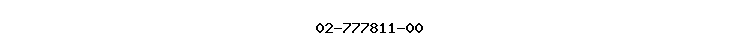 02-777811-00